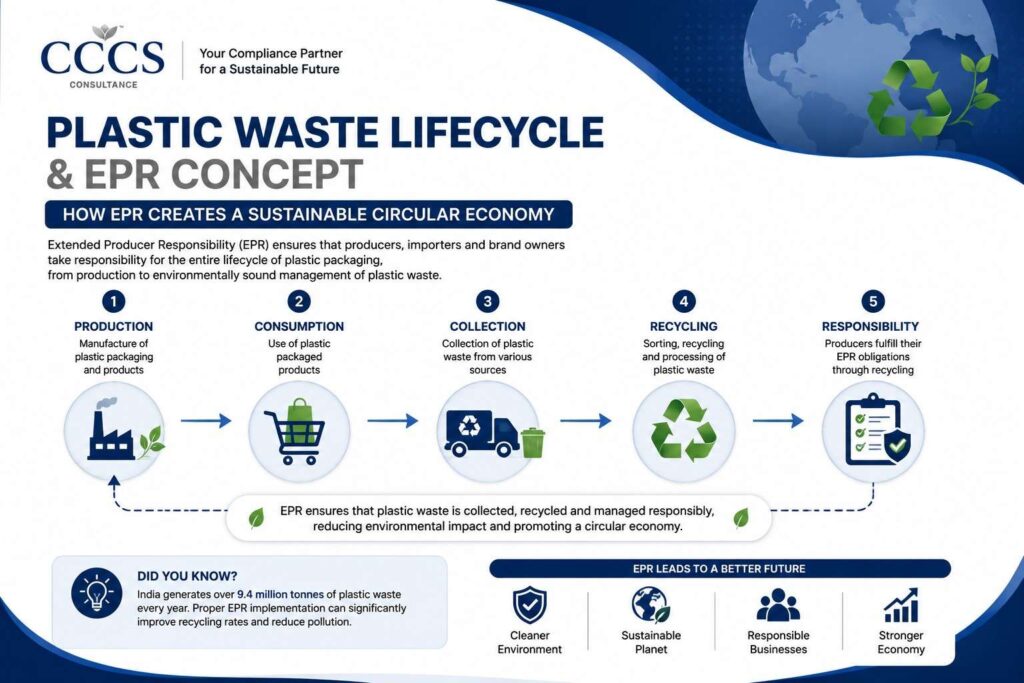 CCCS CONSULTANCE

Your Compliance Partner for a Sustainable Future

PLASTIC WASTE LIFECYCLE & EPR CONCEPT

HOW EPR CREATES A SUSTAINABLE CIRCULAR ECONOMY

Extended Producer Responsibility (EPR) ensures that producers, importers and brand owners take responsibility for the entire lifecycle of plastic packaging, from production to environmentally sound management of plastic waste.

1
PRODUCTION
Manufacture of plastic packaging and products

2
CONSUMPTION
Use of plastic packaged products

3
COLLECTION
Collection of plastic waste from various sources

4
RECYCLING
Sorting, recycling and processing of plastic waste

5
RESPONSIBILITY
Producers fulfill their EPR obligations through recycling

EPR ensures that plastic waste is collected, recycled and managed responsibly, reducing environmental impact and promoting a circular economy.

DID YOU KNOW?
India generates over 9.4 million tonnes of plastic waste every year. Proper EPR implementation can significantly improve recycling rates and reduce pollution.

EPR LEADS TO A BETTER FUTURE

Cleaner Environment

Sustainable Planet

Responsible Businesses

Stronger Economy